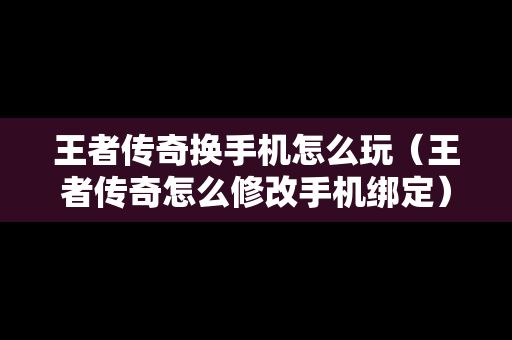 王者传奇换手机怎么玩（王者传奇怎么修改手机绑定）